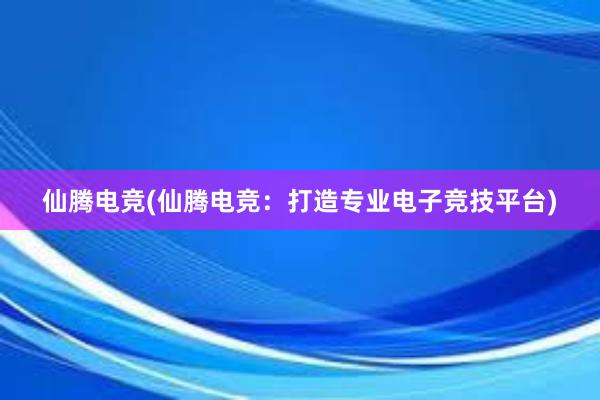 仙腾电竞(仙腾电竞：打造专业电子竞技平台)